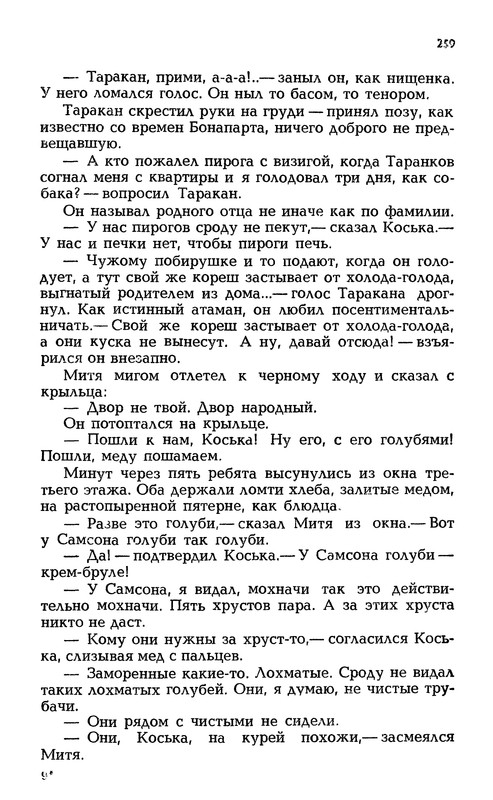 259

— Таракан, прими, а-а-а!..— заныл он, как нищенка. У него ломался голос. Он ныл то басом, то тенором.

Таракан скрестил руки на груди — принял позу, как известно со времен Бонапарта, ничего доброго не предвещавшую.

— А кто пожалел пирога с визигой, когда Таранков согнал меня с квартиры и я голодовал три дня, как собака? — вопросил Таракан.

Он называл родного отца не иначе как по фамилии.

— У нас пирогов сроду не пекут,— сказал Коська.— У нас и печки нет, чтобы пироги печь.

— Чужому побирушке и то подают, когда он голодует, а тут свой же кореш застывает от холода-голода, выгнатый родителем из дома...— голос Таракана дрогнул. Как истинный атаман, он любил посентиментальничать.— Свой же кореш застывает от холода-голода, а они куска не вынесут. А ну, давай отсюда! — взъярился он внезапно.

Митя мигом отлетел к черному ходу и сказал с крыльца:

— Двор не твой. Двор народный.

Он потоптался на крыльце.

— Пошли к нам, Коська! Ну его, с его голубями! Пошли, меду пошамаем.

Минут через пять ребята высунулись из окна третьего этажа. Оба держали ломти хлеба, залитые медом, на растопыренной пятерне, как блюдца.

— Разве это голуби,— сказал Митя из окна.— Вот у Самсона голуби так голуби.

— Да! — подтвердил Коська.— У Самсона голуби — крем-бруле!

— У Самсона, я видал, мохначи так это действительно мохначи. Пять хрустов пара. А за этих хруста никто не даст.

— Кому они нужны за хруст-то,— согласился Коська, слизывая мед с пальцев.

— Заморенные какие-то. Лохматые. Сроду не видал таких лохматых голубей. Они, я думаю, не чистые трубачи.

— Они рядом с чистыми не сидели.

— Они, Коська, на курей похожи,— засмеялся Митя.

9*